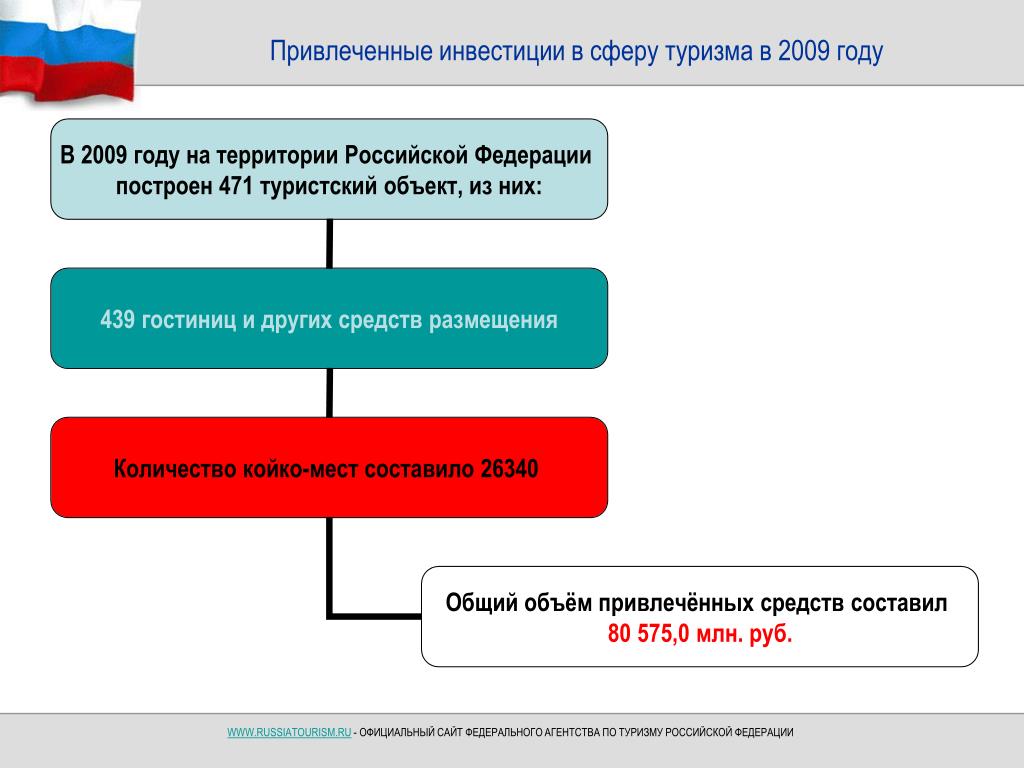 Привлеченные инвестиции в сферу туризма в 2009 году

В 2009 году на территории Российской Федерации построен 471 туристский объект, из них:

439 гостиниц и других средств размещения

Количество койко-мест составило 26340

Общий объём привлечённых средств составил 80 575,0 млн. руб.

WWW.RUSSIATOURISM.RU - ОФИЦИАЛЬНЫЙ САЙТ ФЕДЕРАЛЬНОГО АГЕНТСТВА ПО ТУРИЗМУ РОССИЙСКОЙ ФЕДЕРАЦИИ